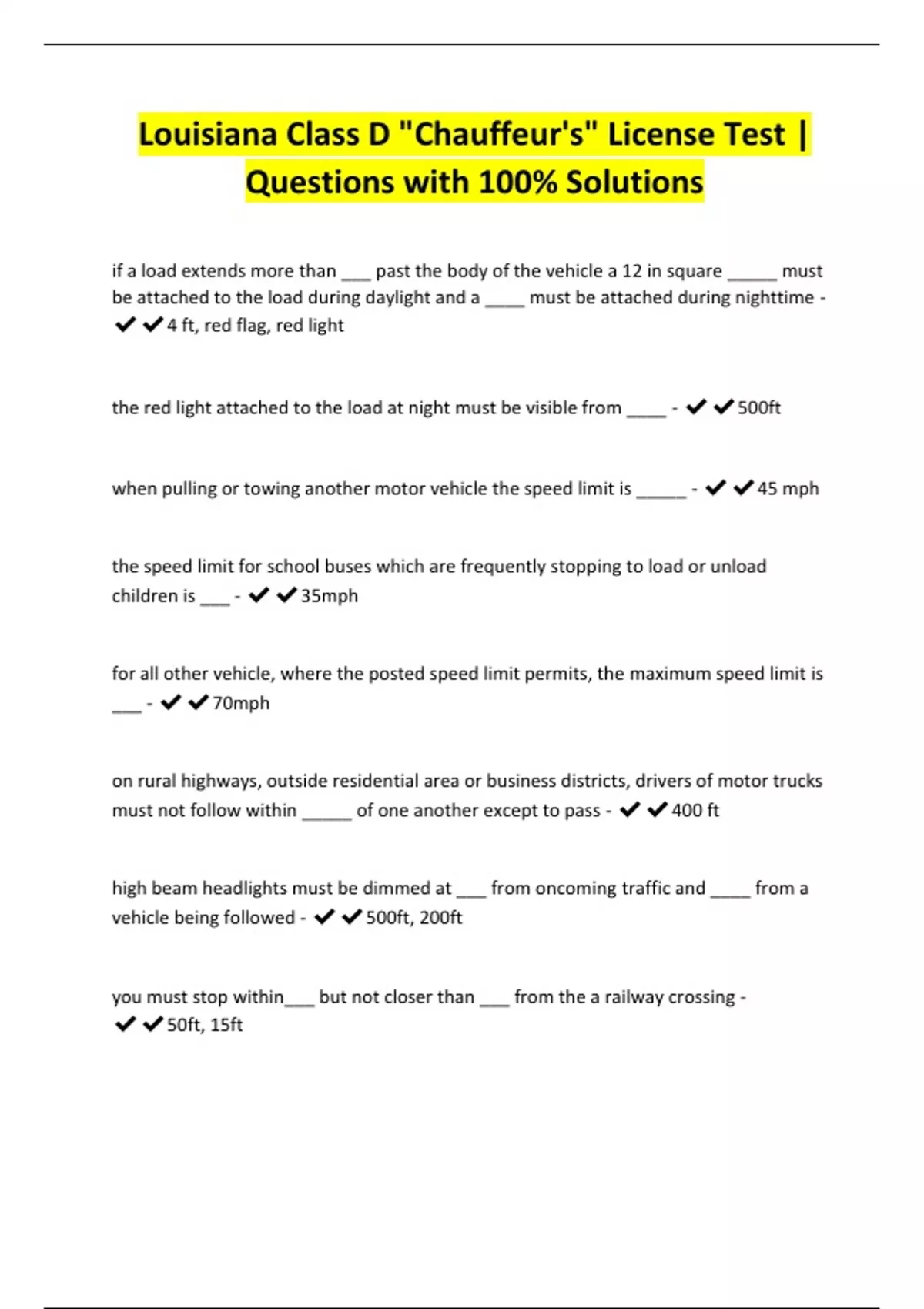 Louisiana Class D "Chauffeur's" License Test | Questions with 100% Solutions

if a load extends more than ___ past the body of the vehicle a 12 in square _____ must be attached to the load during daylight and a ____ must be attached during nighttime - ✔✔4 ft, red flag, red light

the red light attached to the load at night must be visible from ____ - ✔✔500ft

when pulling or towing another motor vehicle the speed limit is _____ - ✔✔45 mph

the speed limit for school buses which are frequently stopping to load or unload children is ___ - ✔✔35mph

for all other vehicle, where the posted speed limit permits, the maximum speed limit is ___ - ✔✔70mph

on rural highways, outside residential area or business districts, drivers of motor trucks must not follow within _____ of one another except to pass - ✔✔400 ft

high beam headlights must be dimmed at ___ from oncoming traffic and ____ from a vehicle being followed - ✔✔500ft, 200ft

you must stop within___ but not closer than ___ from the a railway crossing - ✔✔50ft, 15ft